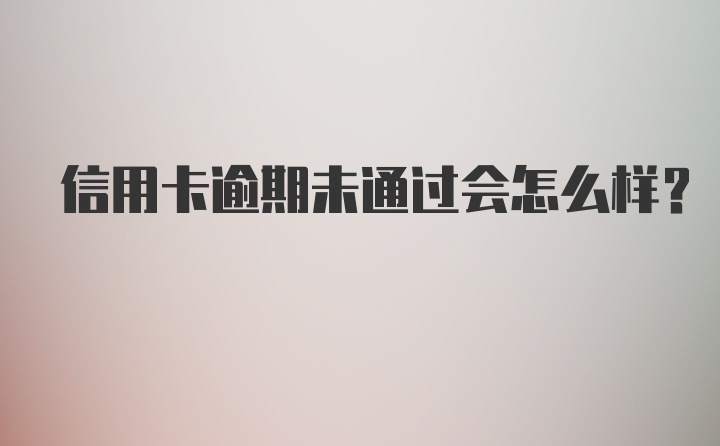 信用卡逾期未通过会怎么样？